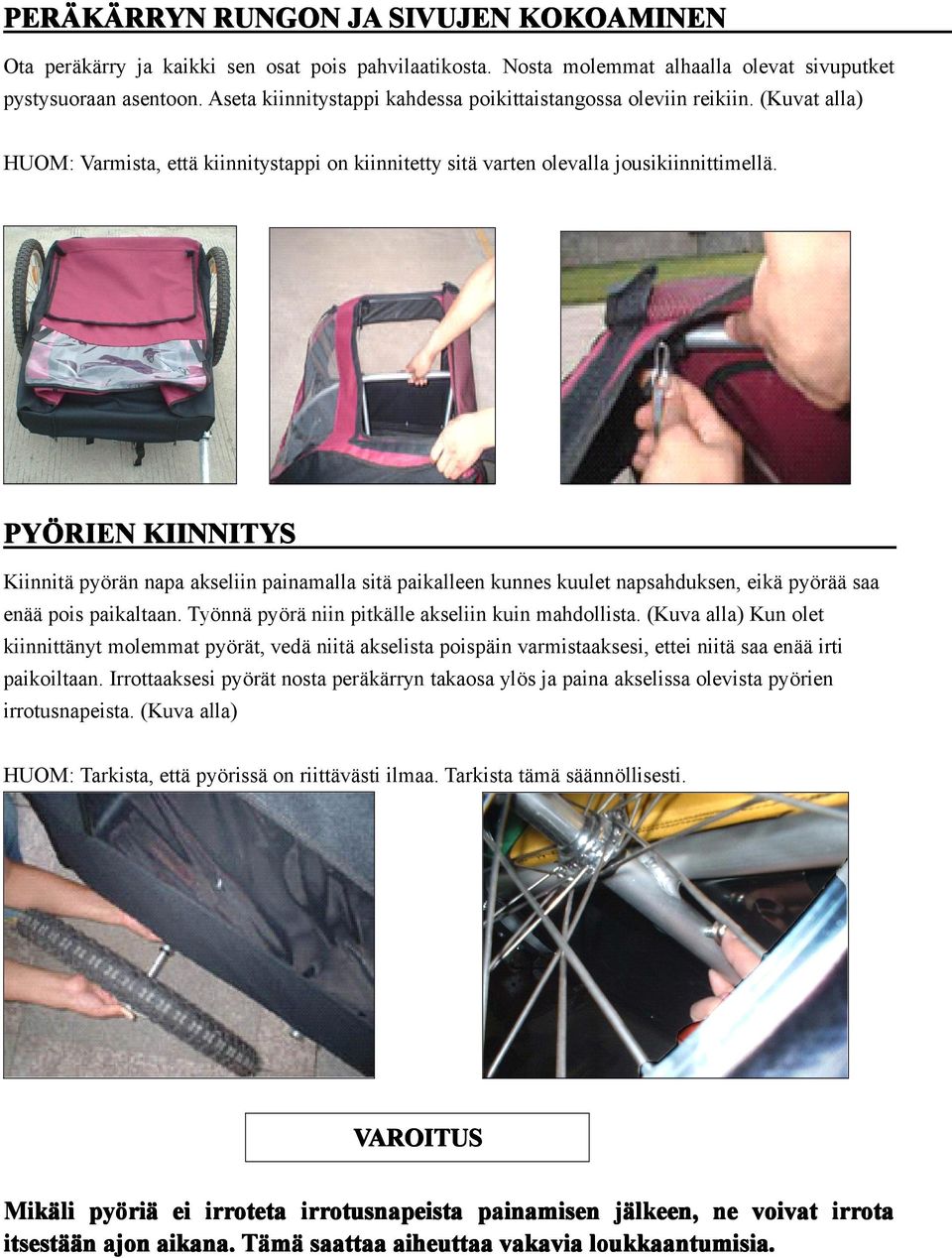 PERÄKÄRRYN RUNGON JA SIVUJEN KOKOAMINEN

Ota peräkärry ja kaikki sen osat pois pahvilaatikosta. Nosta molemmat alhaalla olevat sivuputket pystysuoraan asentoon. Aseta kiinnitystappi kahdessa poikittaistangossa oleviin reikiin. (Kuvat alla)

HUOM: Varmista, että kiinnitystappi on kiinnitetty sitä varten olevalla jousikiinnittimellä.

PYÖRIEN KIINNITYS

Kiinnitä pyörän napa akseliin painamalla sitä paikalleen kunnes kuulet napsahduksen, eikä pyörää saa enää pois paikaltaan. Työnnä pyörä niin pitkälle akseliin kuin mahdollista. (Kuva alla) Kun olet kiinnittänyt molemmat pyörät, vedä niitä akselista poispäin varmistaaksesi, ettei niitä saa enää irti paikoiltaan. Irrottaaksesi pyörät nosta peräkärryn takaosa ylös ja paina akselissa olevista pyörien irrotusnapeista. (Kuva alla)

HUOM: Tarkista, että pyörissä on riittävästi ilmaa. Tarkista tämä säännöllisesti.

VAROITUS

Mikäli pyöriä ei irroteta irrotusnapeista painamisen jälkeen, ne voivat irrota itsestään ajon aikana. Tämä saattaa aiheuttaa vakavia loukkaantumisia.